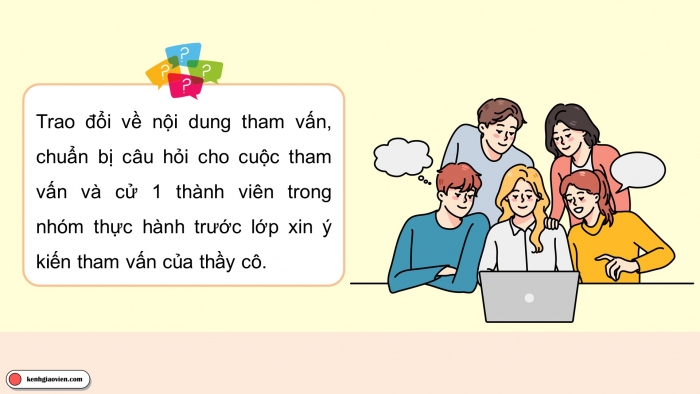 ?
?
?
?

Trao đổi về nội dung tham vấn, chuẩn bị câu hỏi cho cuộc tham vấn và cử 1 thành viên trong nhóm thực hành trước lớp xin ý kiến tham vấn của thầy cô.

kenhgiaovien.com